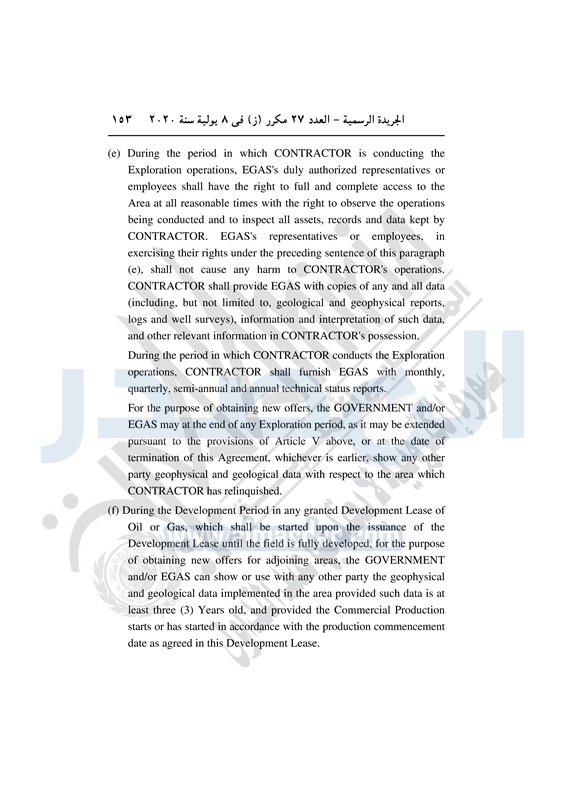 الجريدة الرسمية – العدد ٢٧ مكرر (ز) فى ٨ يولية سنة ٢٠٢٠    ١٥٣

(e) During the period in which CONTRACTOR is conducting the Exploration operations, EGAS's duly authorized representatives or employees shall have the right to full and complete access to the Area at all reasonable times with the right to observe the operations being conducted and to inspect all assets, records and data kept by CONTRACTOR. EGAS's representatives or employees, in exercising their rights under the preceding sentence of this paragraph (e), shall not cause any harm to CONTRACTOR's operations. CONTRACTOR shall provide EGAS with copies of any and all data (including, but not limited to, geological and geophysical reports, logs and well surveys), information and interpretation of such data, and other relevant information in CONTRACTOR's possession.

During the period in which CONTRACTOR conducts the Exploration operations, CONTRACTOR shall furnish EGAS with monthly, quarterly, semi-annual and annual technical status reports.

For the purpose of obtaining new offers, the GOVERNMENT and/or EGAS may at the end of any Exploration period, as it may be extended pursuant to the provisions of Article V above, or at the date of termination of this Agreement, whichever is earlier, show any other party geophysical and geological data with respect to the area which CONTRACTOR has relinquished.

(f) During the Development Period in any granted Development Lease of Oil or Gas, which shall be started upon the issuance of the Development Lease until the field is fully developed, for the purpose of obtaining new offers for adjoining areas, the GOVERNMENT and/or EGAS can show or use with any other party the geophysical and geological data implemented in the area provided such data is at least three (3) Years old, and provided the Commercial Production starts or has started in accordance with the production commencement date as agreed in this Development Lease.